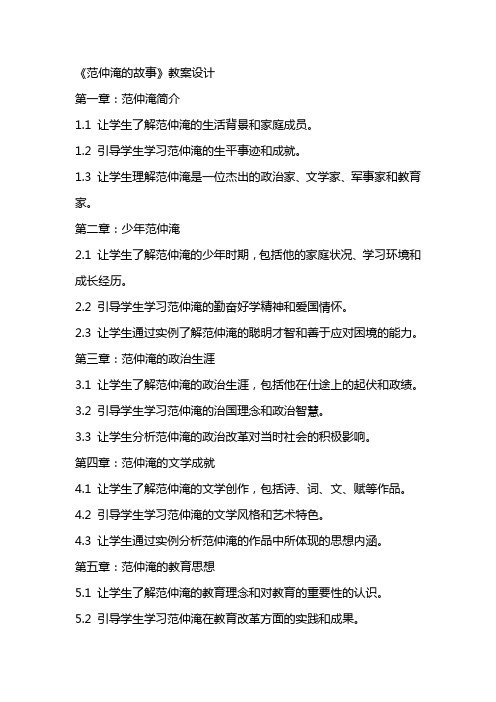 《范仲淹的故事》教案设计

第一章：范仲淹简介

1.1 让学生了解范仲淹的生活背景和家庭成员。

1.2 引导学生学习范仲淹的生平事迹和成就。

1.3 让学生理解范仲淹是一位杰出的政治家、文学家、军事家和教育家。

第二章：少年范仲淹

2.1 让学生了解范仲淹的少年时期，包括他的家庭状况、学习环境和成长经历。

2.2 引导学生学习范仲淹的勤奋好学精神和爱国情怀。

2.3 让学生通过实例了解范仲淹的聪明才智和善于应对困境的能力。

第三章：范仲淹的政治生涯

3.1 让学生了解范仲淹的政治生涯，包括他在仕途上的起伏和政绩。

3.2 引导学生学习范仲淹的治国理念和政治智慧。

3.3 让学生分析范仲淹的政治改革对当时社会的积极影响。

第四章：范仲淹的文学成就

4.1 让学生了解范仲淹的文学创作，包括诗、词、文、赋等作品。

4.2 引导学生学习范仲淹的文学风格和艺术特色。

4.3 让学生通过实例分析范仲淹的作品中所体现的思想内涵。

第五章：范仲淹的教育思想

5.1 让学生了解范仲淹的教育理念和对教育的重要性的认识。

5.2 引导学生学习范仲淹在教育改革方面的实践和成果。